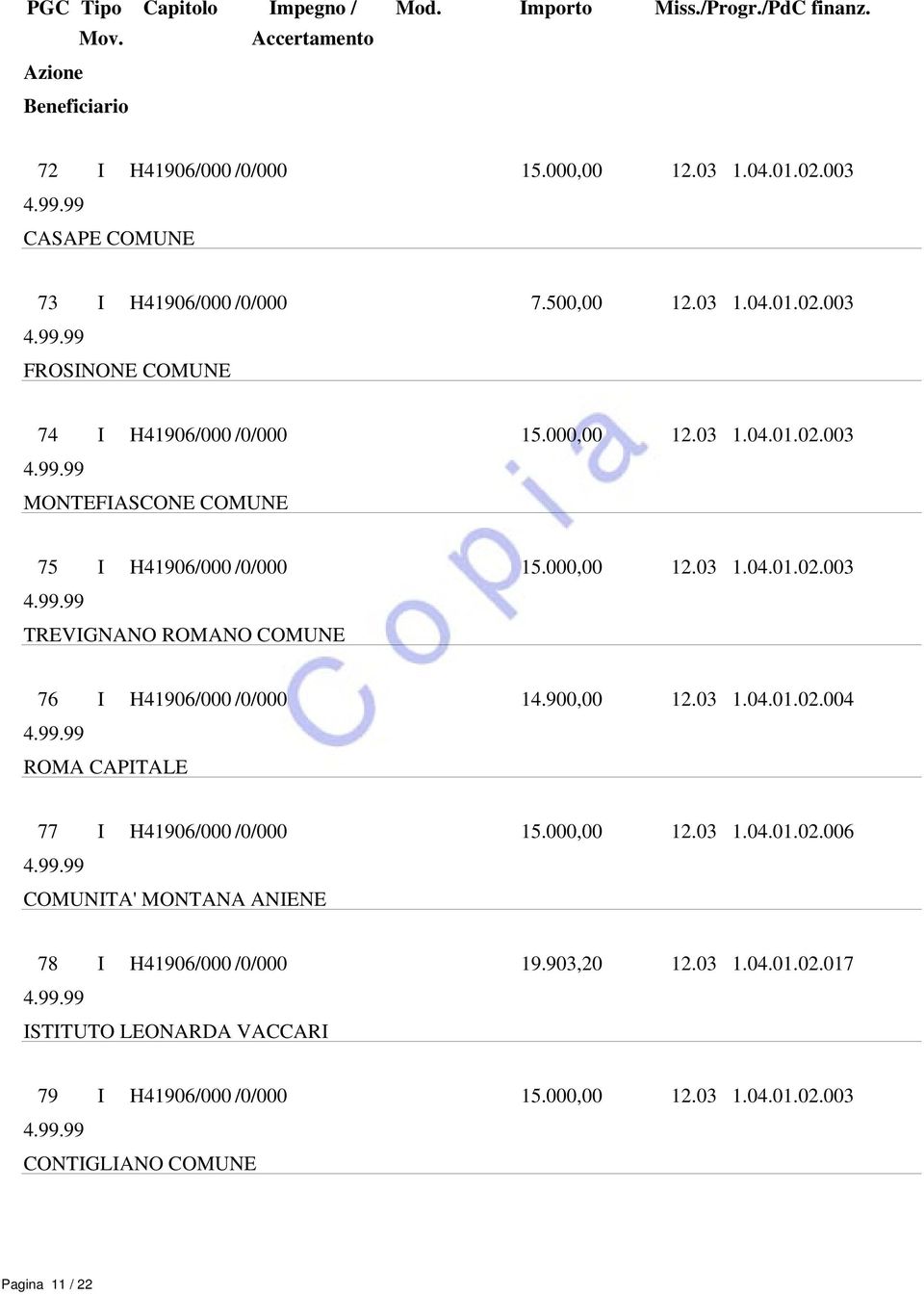 PGC Tipo Mov. Capitolo Impegno / Accertamento Mod. Importo Miss./Progr./PdC finanz.

Azione

Beneficiario

72 I H41906/000 /0/000 15.000,00 12.03 1.04.01.02.003

4.99.99

CASAPE COMUNE

73 I H41906/000 /0/000 7.500,00 12.03 1.04.01.02.003

4.99.99

FROSINONE COMUNE

74 I H41906/000 /0/000 15.000,00 12.03 1.04.01.02.003

4.99.99

MONTEFIASCONE COMUNE

75 I H41906/000 /0/000 15.000,00 12.03 1.04.01.02.003

4.99.99

TREVIGNANO ROMANO COMUNE

76 I H41906/000 /0/000 14.900,00 12.03 1.04.01.02.004

4.99.99

ROMA CAPITALE

77 I H41906/000 /0/000 15.000,00 12.03 1.04.01.02.006

4.99.99

COMUNITA' MONTANA ANIENE

78 I H41906/000 /0/000 19.903,20 12.03 1.04.01.02.017

4.99.99

ISTITUTO LEONARDA VACCARI

79 I H41906/000 /0/000 15.000,00 12.03 1.04.01.02.003

4.99.99

CONTIGLIANO COMUNE

Copia

Pagina 11 / 22